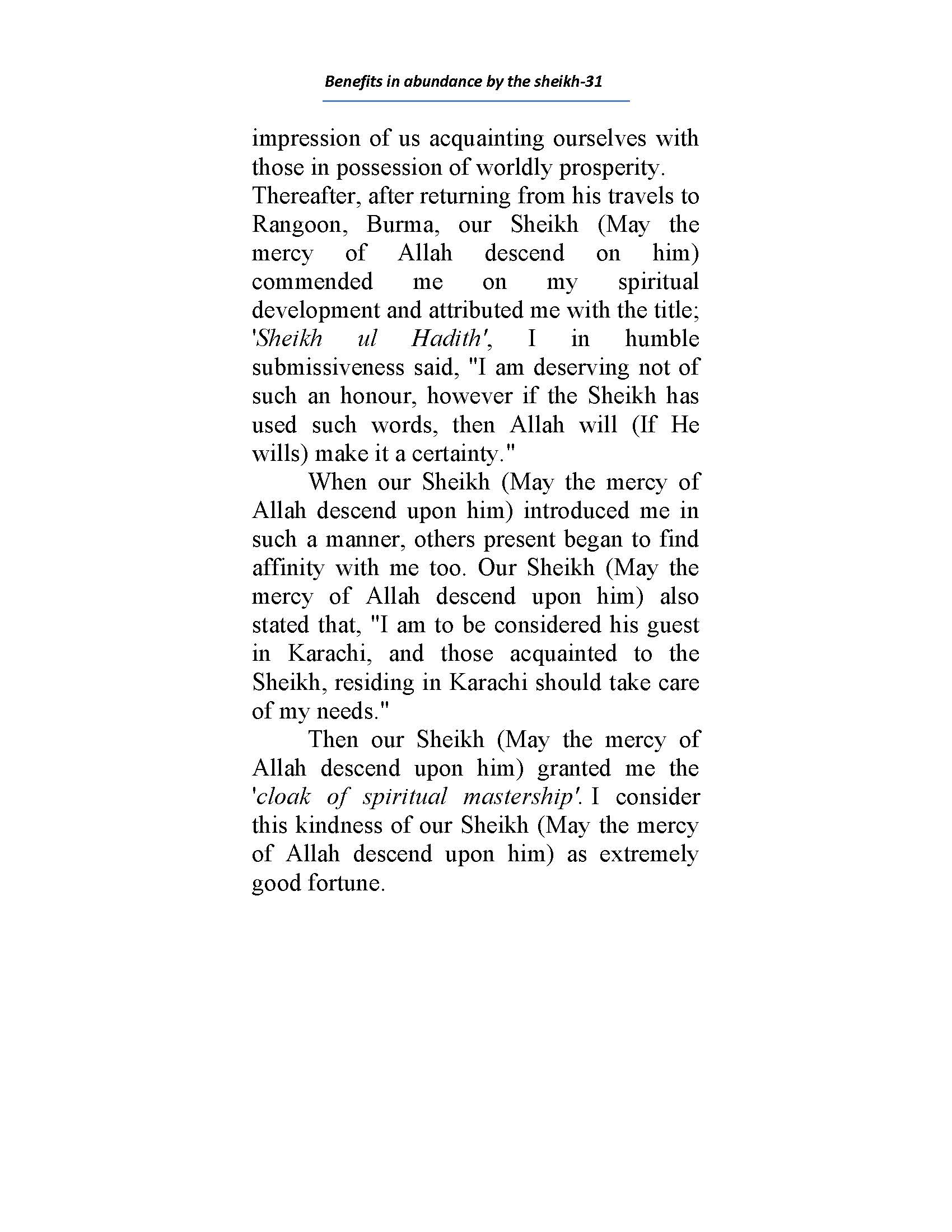 Benefits in abundance by the sheikh-31

impression of us acquainting ourselves with those in possession of worldly prosperity. Thereafter, after returning from his travels to Rangoon, Burma, our Sheikh (May the mercy of Allah descend on him) commended me on my spiritual development and attributed me with the title; 'Sheikh ul Hadith', I in humble submissiveness said, "I am deserving not of such an honour, however if the Sheikh has used such words, then Allah will (If He wills) make it a certainty."

When our Sheikh (May the mercy of Allah descend upon him) introduced me in such a manner, others present began to find affinity with me too. Our Sheikh (May the mercy of Allah descend upon him) also stated that, "I am to be considered his guest in Karachi, and those acquainted to the Sheikh, residing in Karachi should take care of my needs."

Then our Sheikh (May the mercy of Allah descend upon him) granted me the 'cloak of spiritual mastership'. I consider this kindness of our Sheikh (May the mercy of Allah descend upon him) as extremely good fortune.